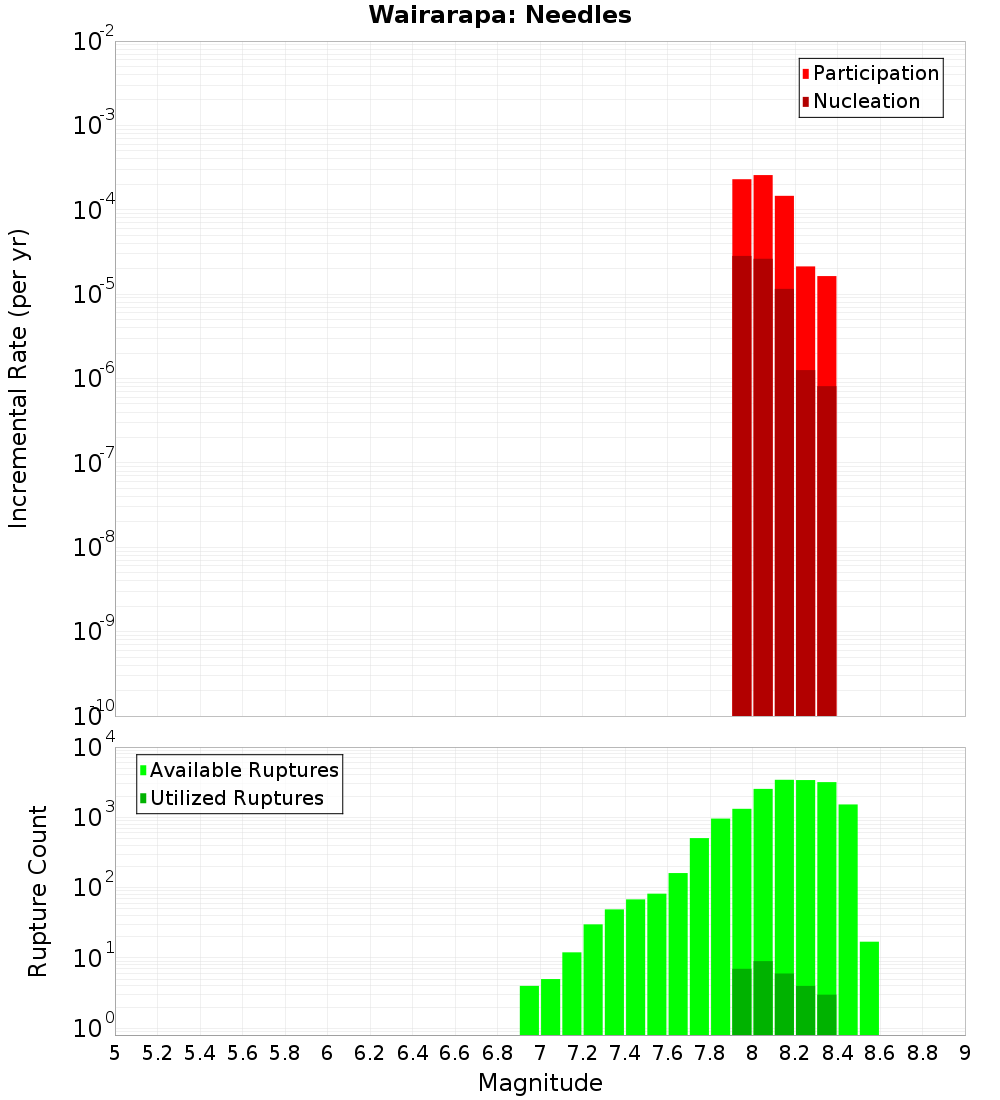 Wairarapa: Needles

Participation
Nucleation

Incremental Rate (per yr)

$10^{-2}$
$10^{-3}$
$10^{-4}$
$10^{-5}$
$10^{-6}$
$10^{-7}$
$10^{-8}$
$10^{-9}$
$10^{-10}$

Available Ruptures
Utilized Ruptures

Rupture Count

$10^{4}$
$10^{3}$
$10^{2}$
$10^{1}$
$10^{0}$

5 5.2 5.4 5.6 5.8 6 6.2 6.4 6.6 6.8 7 7.2 7.4 7.6 7.8 8 8.2 8.4 8.6 8.8 9

Magnitude